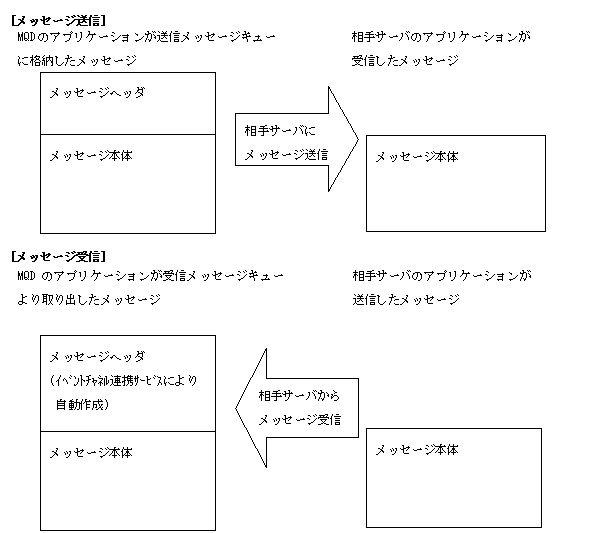 [メッセージ送信]
MQDのアプリケーションが送信メッセージキューに格納したメッセージ

相手サーバのアプリケーションが受信したメッセージ

メッセージヘッダ

メッセージ本体

相手サーバにメッセージ送信

メッセージ本体

[メッセージ受信]
MQD のアプリケーションが受信メッセージキューより取り出したメッセージ

相手サーバのアプリケーションが送信したメッセージ

メッセージヘッダ
(ｲﾍﾞﾝﾄﾁｬﾈﾙ連携ｻｰﾋﾞｽにより自動作成)

メッセージ本体

相手サーバからメッセージ受信

メッセージ本体